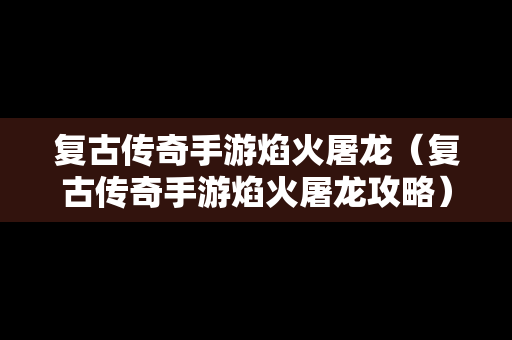 复古传奇手游焰火屠龙（复古传奇手游焰火屠龙攻略）